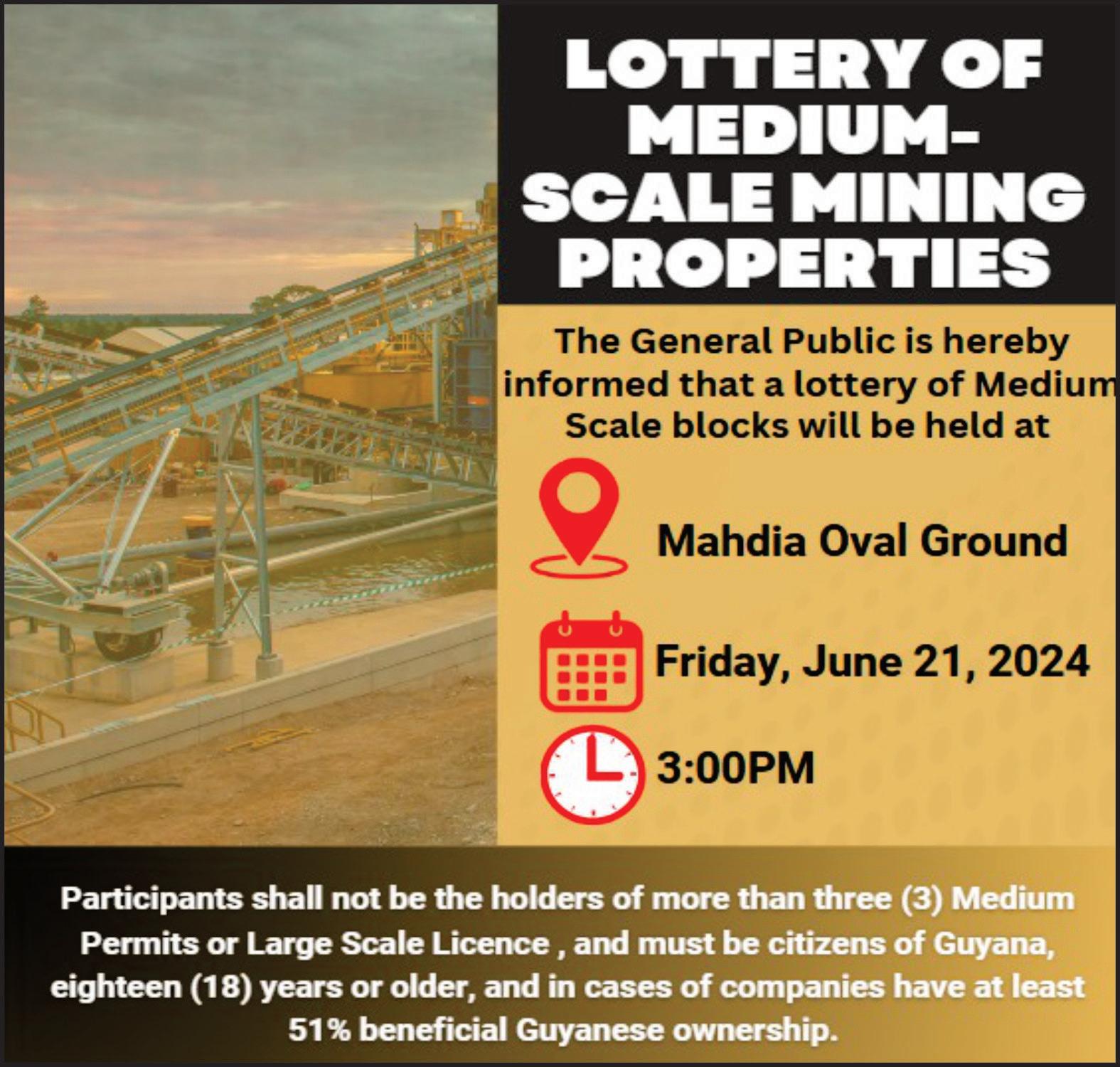 LOTTERY OF MEDIUM-SCALE MINING PROPERTIES

The General Public is hereby informed that a lottery of Medium Scale blocks will be held at

Mahdia Oval Ground

Friday, June 21, 2024

3:00PM

Participants shall not be the holders of more than three (3) Medium Permits or Large Scale Licence , and must be citizens of Guyana, eighteen (18) years or older, and in cases of companies have at least 51% beneficial Guyanese ownership.